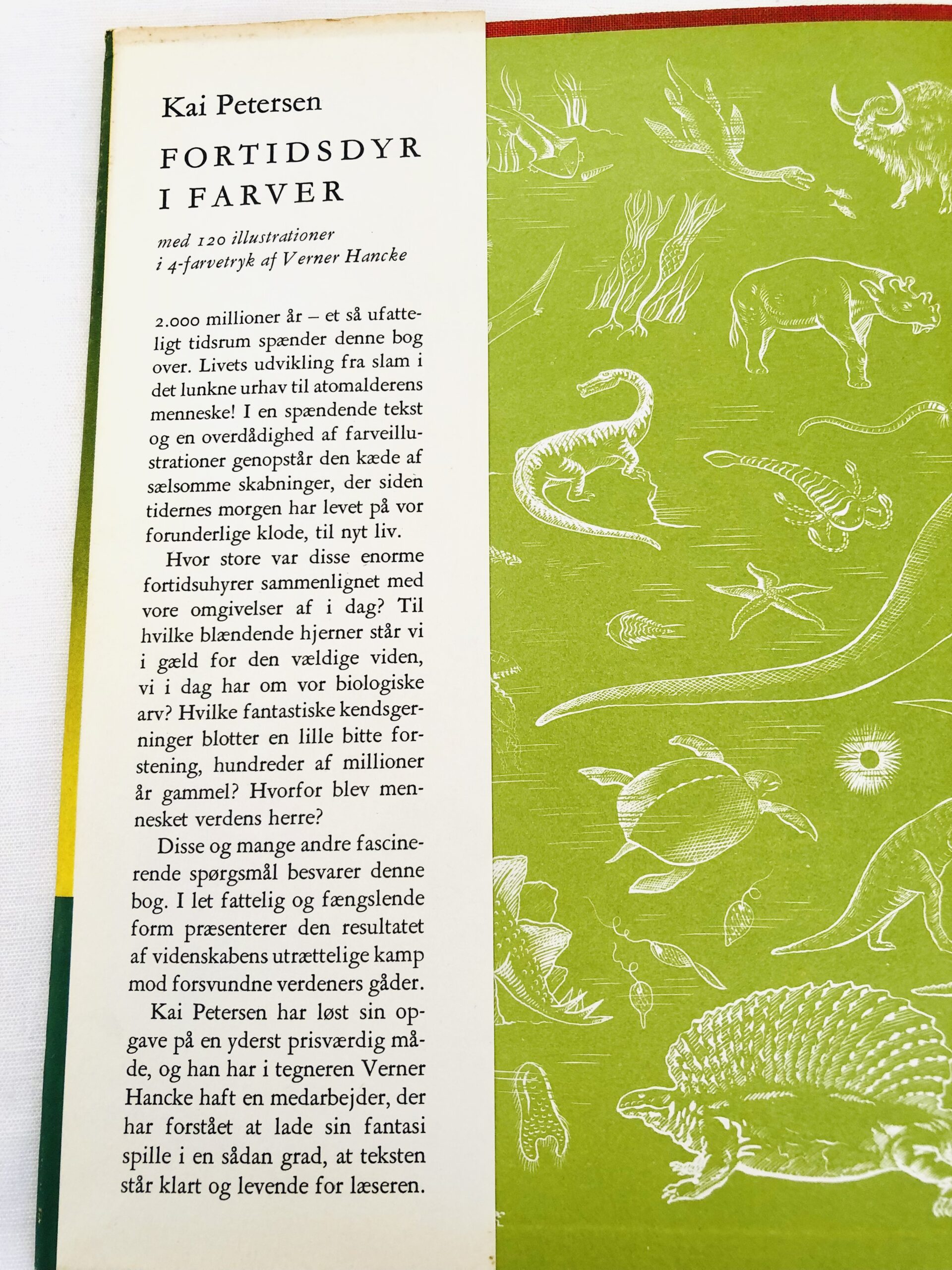 Kai Petersen

FORTIDSDYR
I FARVER

med 120 illustrationer
i 4-farvetryk af Verner Hancke

2.000 millioner år – et så ufatteligt tidsrum spænder denne bog over. Livets udvikling fra slam i det lunkne urhav til atomalderens menneske! I en spændende tekst og en overdådighed af farveillustrationer genopstår den kæde af sælsomme skabninger, der siden tidernes morgen har levet på vor forunderlige klode, til nyt liv.

Hvor store var disse enorme fortidsuhyrer sammenlignet med vore omgivelser af i dag? Til hvilke blændende hjerner står vi i gæld for den vældige viden, vi i dag har om vor biologiske arv? Hvilke fantastiske kendsgerninger blotter en lille bitte forstening, hundreder af millioner år gammel? Hvorfor blev mennesket verdens herre?

Disse og mange andre fascinerende spørgsmål besvarer denne bog. I let fattelig og fængslende form præsenterer den resultatet af videnskabens utrættelige kamp mod forsvundne verdeners gåder.

Kai Petersen har løst sin opgave på en yderst prisværdig måde, og han har i tegneren Verner Hancke haft en medarbejder, der har forstået at lade sin fantasi spille i en sådan grad, at teksten står klart og levende for læseren.